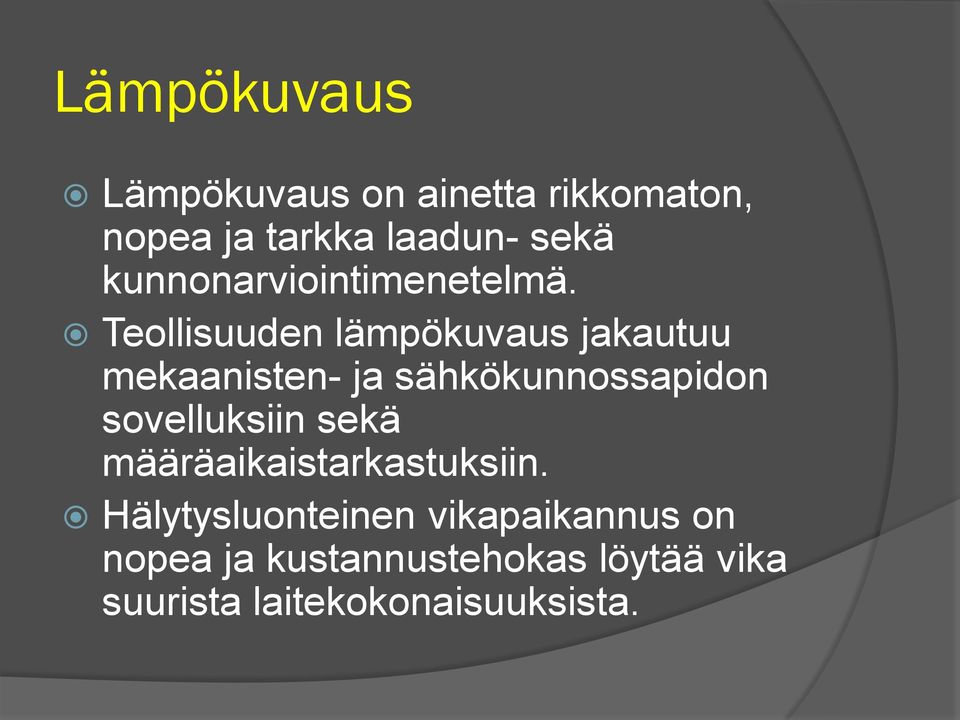 Lämpökuvaus

Lämpökuvaus on ainetta rikkomaton, nopea ja tarkka laadun- sekä kunnonarviointimenetelmä.

Teollisuuden lämpökuvaus jakautuu mekaanisten- ja sähkökunnossapidon sovelluksiin sekä määräaikaistarkastuksiin.

Hälytysluonteinen vikapaikannus on nopea ja kustannustehokas löytää vika suurista laitekokonaisuuksista.